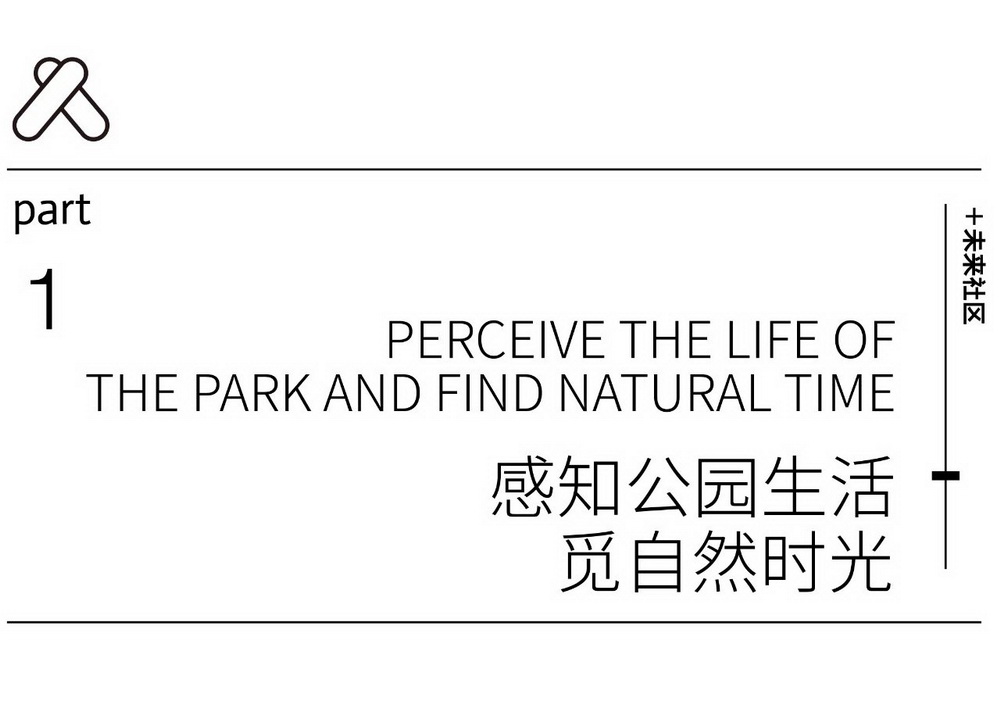 part

1

PERCEIVE THE LIFE OF
THE PARK AND FIND NATURAL TIME

感知公园生活
觅自然时光

+未来社区